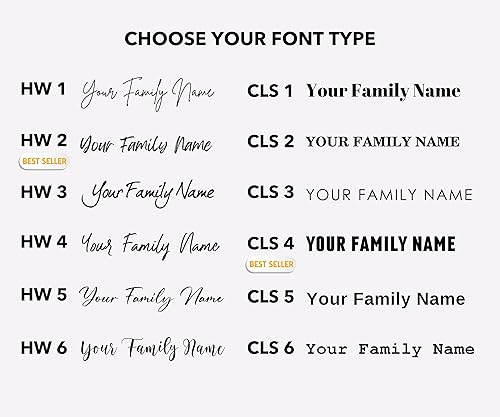 CHOOSE YOUR FONT TYPE

HW 1 Your Family Name

HW 2 Your Family Name
BEST SELLER

HW 3 Your Family Name

HW 4 Your Family Name

HW 5 Your Family Name

HW 6 Your Family Name

CLS 1 Your Family Name

CLS 2 YOUR FAMILY NAME

CLS 3 YOUR FAMILY NAME

CLS 4 YOUR FAMILY NAME
BEST SELLER

CLS 5 Your Family Name

CLS 6 Your Family Name